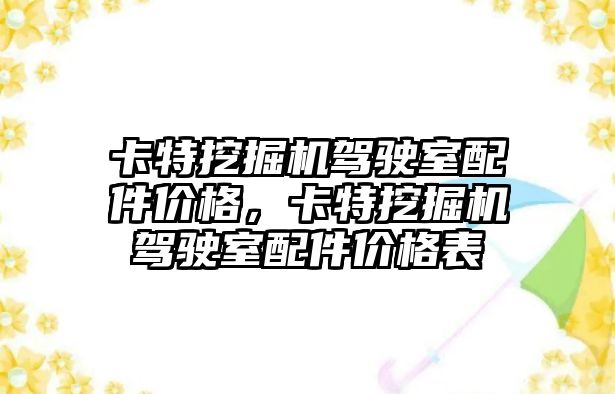 卡特挖掘机驾驶室配件价格，卡特挖掘机驾驶室配件价格表